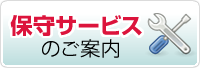 保守サービス
のご案内